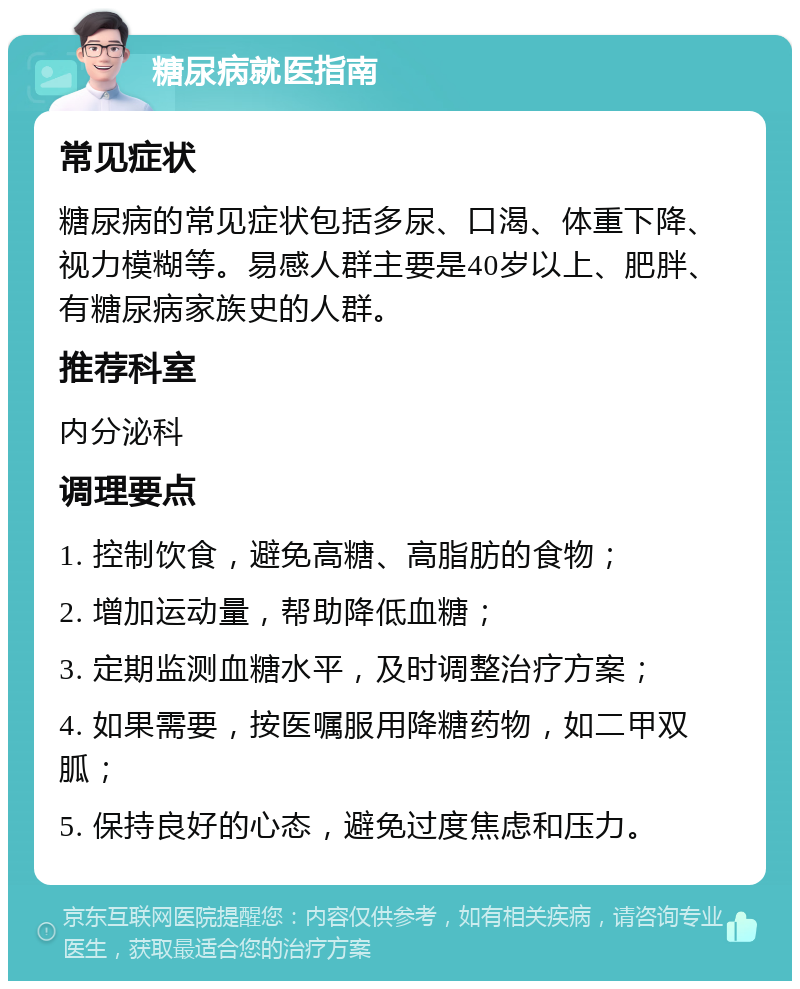 糖尿病就医指南

常见症状

糖尿病的常见症状包括多尿、口渴、体重下降、视力模糊等。易感人群主要是40岁以上、肥胖、有糖尿病家族史的人群。

推荐科室

内分泌科

调理要点

1. 控制饮食，避免高糖、高脂肪的食物；

2. 增加运动量，帮助降低血糖；

3. 定期监测血糖水平，及时调整治疗方案；

4. 如果需要，按医嘱服用降糖药物，如二甲双胍；

5. 保持良好的心态，避免过度焦虑和压力。

京东互联网医院提醒您：内容仅供参考，如有相关疾病，请咨询专业医生，获取最适合您的治疗方案